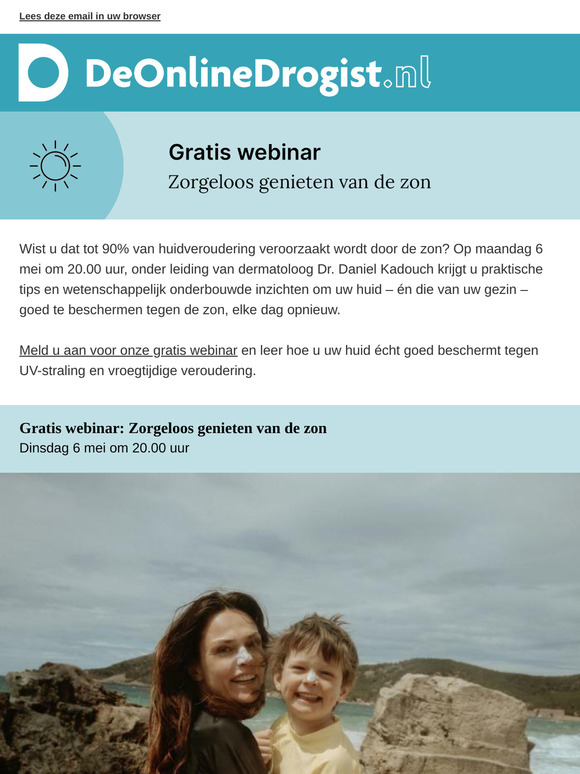 Lees deze email in uw browser

DeOnlineDrogist.nl

Gratis webinar

Zorgeloos genieten van de zon

Wist u dat tot 90% van huidveroudering veroorzaakt wordt door de zon? Op maandag 6 mei om 20.00 uur, onder leiding van dermatoloog Dr. Daniel Kadouch krijgt u praktische tips en wetenschappelijk onderbouwde inzichten om uw huid – én die van uw gezin – goed te beschermen tegen de zon, elke dag opnieuw.

Meld u aan voor onze gratis webinar en leer hoe u uw huid écht goed beschermt tegen UV-straling en vroegtijdige veroudering.

Gratis webinar: Zorgeloos genieten van de zon

Dinsdag 6 mei om 20.00 uur